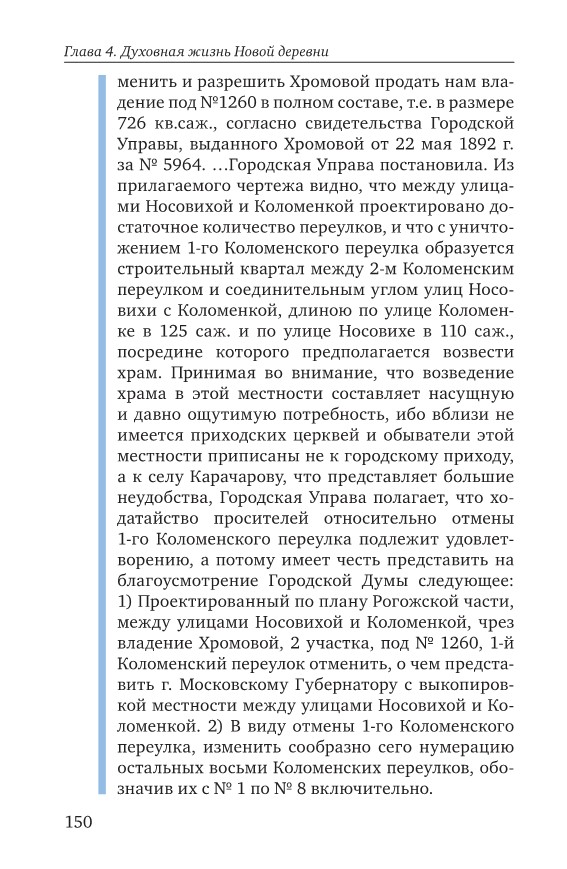 Глава 4. Духовная жизнь Новой деревни

менить и разрешить Хромовой продать нам владение под №1260 в полном составе, т.е. в размере 726 кв.саж., согласно свидетельства Городской Управы, выданного Хромовой от 22 мая 1892 г. за № 5964. …Городская Управа постановила. Из прилагаемого чертежа видно, что между улицами Носовихой и Коломенкой проектировано достаточное количество переулков, и что с уничтожением 1-го Коломенского переулка образуется строительный квартал между 2-м Коломенским переулком и соединительным углом улиц Носовихи с Коломенкой, длиною по улице Коломенке в 125 саж. и по улице Носовихе в 110 саж., посредине которого предполагается возвести храм. Принимая во внимание, что возведение храма в этой местности составляет насущную и давно ощутимую потребность, ибо вблизи не имеется приходских церквей и обыватели этой местности приписаны не к городскому приходу, а к селу Карачарову, что представляет большие неудобства, Городская Управа полагает, что ходатайство просителей относительно отмены 1-го Коломенского переулка подлежит удовлетворению, а потому имеет честь представить на благоусмотрение Городской Думы следующее: 1) Проектированный по плану Рогожской части, между улицами Носовихой и Коломенкой, чрез владение Хромовой, 2 участка, под № 1260, 1-й Коломенский переулок отменить, о чем представить г. Московскому Губернатору с выкопировкой местности между улицами Носовихой и Коломенкой. 2) В виду отмены 1-го Коломенского переулка, изменить сообразно сего нумерацию остальных восьми Коломенских переулков, обозначив их с № 1 по № 8 включительно.

150